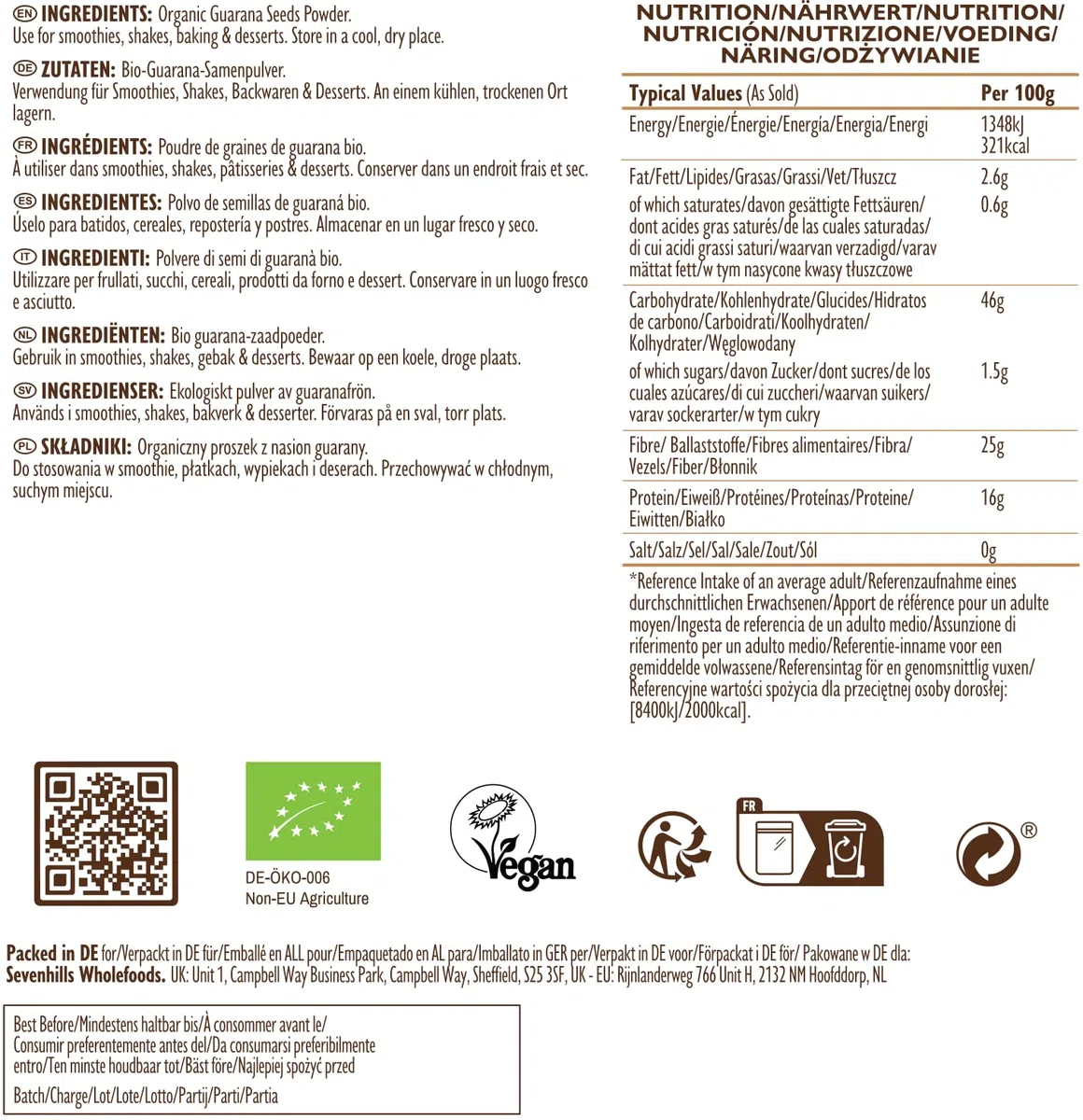 EN INGREDIENTS: Organic Guarana Seeds Powder.
Use for smoothies, shakes, baking & desserts. Store in a cool, dry place.

DE ZUTATEN: Bio-Guarana-Samenpulver.
Verwendung für Smoothies, Shakes, Backwaren & Desserts. An einem kühlen, trockenen Ort lagern.

FR INGRÉDIENTS: Poudre de graines de guarana bio.
À utiliser dans smoothies, shakes, pâtisseries & desserts. Conserver dans un endroit frais et sec.

ES INGREDIENTES: Polvo de semillas de guaraná bio.
Úselo para batidos, cereales, repostería y postres. Almacenar en un lugar fresco y seco.

IT INGREDIENTI: Polvere di semi di guaranà bio.
Utilizzare per frullati, succhi, cereali, prodotti da forno e dessert. Conservare in un luogo fresco e asciutto.

NL INGREDIËNTEN: Bio guarana-zaadpoeder.
Gebruik in smoothies, shakes, gebak & desserts. Bewaar op een koele, droge plaats.

SV INGREDIENSER: Ekologiskt pulver av guaranafrön.
Används i smoothies, shakes, bakverk & desserter. Förvaras på en sval, torr plats.

PL SKŁADNIKI: Organiczny proszek z nasion guarany.
Do stosowania w smoothie, płatkach, wypiekach i deserach. Przechowywać w chłodnym, suchym miejscu.

NUTRITION/NÄHRWERT/NUTRITION/
NUTRICIÓN/NUTRIZIONE/VOEDING/
NÄRING/ODŻYWIANIE

| Typical Values (As Sold) | Per 100g |
|---|---|
| Energy/Energie/Énergie/Energía/Energia/Energi | 1348kJ 321kcal |
| Fat/Fett/Lipides/Grasas/Grassi/Vet/Tłuszcz | 2.6g |
| of which saturates/davon gesättigte Fettsäuren/ dont acides gras saturés/de las cuales saturadas/ di cui acidi grassi saturi/waarvan verzadigd/varav mättat fett/w tym nasycone kwasy tłuszczowe | 0.6g |
| Carbohydrate/Kohlenhydrate/Glucides/Hidratos de carbono/Carboidrati/Koolhydraten/ Kolhydrater/Węglowodany | 46g |
| of which sugars/davon Zucker/dont sucres/de los cuales azúcares/di cui zuccheri/waarvan suikers/ varav sockerarter/w tym cukry | 1.5g |
| Fibre/ Ballaststoffe/Fibres alimentaires/Fibra/ Vezels/Fiber/Błonnik | 25g |
| Protein/Eiweiß/Protéines/Proteínas/Proteine/ Eiwitten/Białko | 16g |
| Salt/Salz/Sel/Sal/Sale/Zout/Sól | 0g |

*Reference Intake of an average adult/Referenzaufnahme eines durchschnittlichen Erwachsenen/Apport de référence pour un adulte moyen/Ingesta de referencia de un adulto medio/Assunzione di riferimento per un adulto medio/Referentie-inname voor een gemiddelde volwassene/Referensintag för en genomsnittlig vuxen/ Referencyjne wartości spożycia dla przeciętnej osoby dorosłej: [8400kJ/2000kcal].

DE-ÖKO-006
Non-EU Agriculture

Vegan

FR

®

Packed in DE for/Verpackt in DE für/Emballé en ALL pour/Empaquetado en AL para/Imballato in GER per/Verpakt in DE voor/Förpackat i DE för/ Pakowane w DE dla:
Sevenhills Wholefoods. UK: Unit 1, Campbell Way Business Park, Campbell Way, Sheffield, S25 3SF, UK - EU: Rijnlanderweg 766 Unit H, 2132 NM Hoofddorp, NL

Best Before/Mindestens haltbar bis/À consommer avant le/ Consumir preferentemente antes del/Da consumarsi preferibilmente entro/Ten minste houdbaar tot/Bäst före/Najlepiej spożyć przed

Batch/Charge/Lot/Lote/Lotto/Partij/Parti/Partia